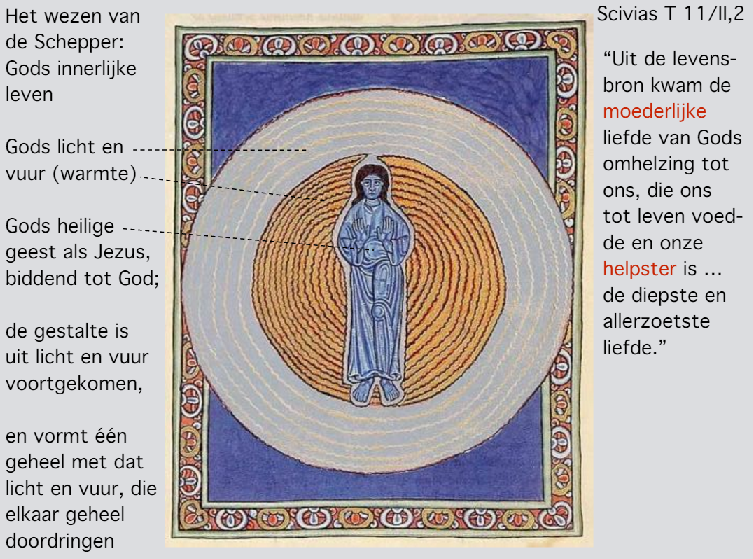 Het wezen van de Schepper: Gods innerlijke leven

Gods licht en vuur (warmte)

Gods heilige geest als Jezus, biddend tot God;

de gestalte is uit licht en vuur voortgekomen,

en vormt één geheel met dat licht en vuur, die elkaar geheel doordringen

Scivias T 11/II,2

"Uit de levensbron kwam de moederlijke liefde van Gods omhelzing tot ons, die ons tot leven voedde en onze helpster is ... de diepste en allerzoetste liefde."